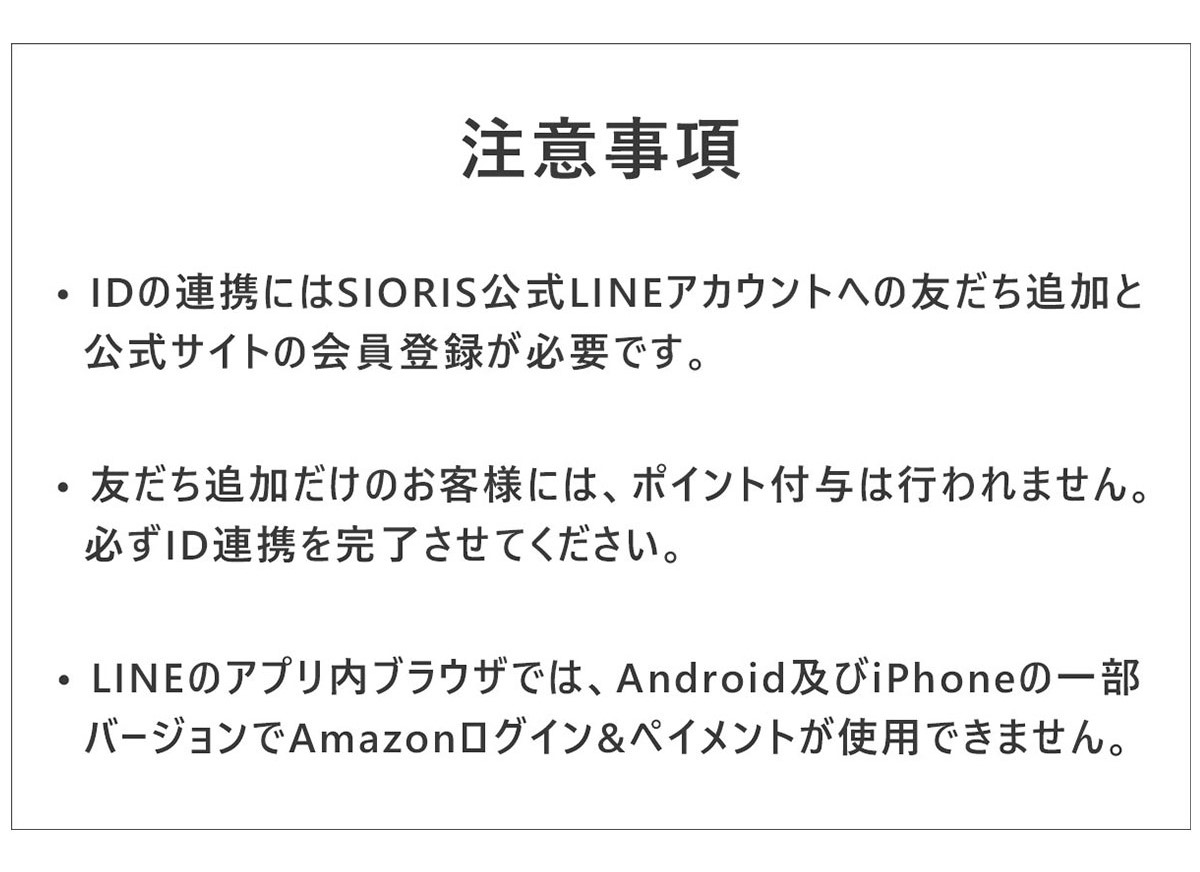 注意事項

• IDの連携にはSIORIS公式LINEアカウントへの友だち追加と公式サイトの会員登録が必要です。

• 友だち追加だけのお客様には、ポイント付与は行われません。必ずID連携を完了させてください。

• LINEのアプリ内ブラウザでは、Android及びiPhoneの一部バージョンでAmazonログイン&ペイメントが使用できません。